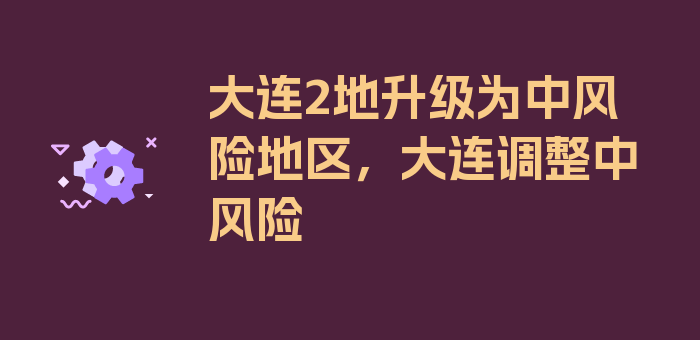 大连2地升级为中风险地区，大连调整中风险